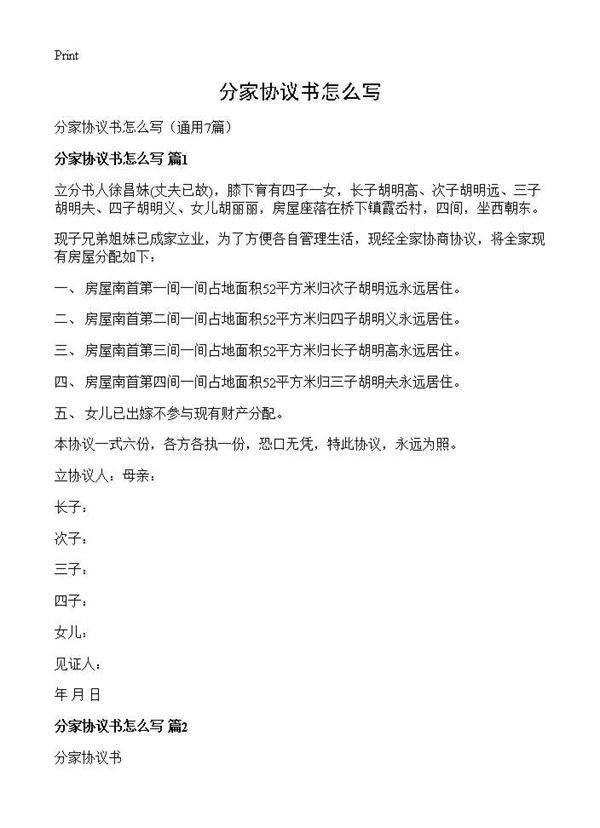 Print

分家协议书怎么写

分家协议书怎么写（通用7篇）

分家协议书怎么写 篇1

立分书人徐昌妹(丈夫已故)，膝下育有四子一女，长子胡明高、次子胡明远、三子胡明夫、四子胡明义、女儿胡丽丽，房屋座落在桥下镇霞岙村，四间，坐西朝东。

现子兄弟姐妹已成家立业，为了方便各自管理生活，现经全家协商协议，将全家现有房屋分配如下：

一、房屋南首第一间一间占地面积52平方米归次子胡明远永远居住。

二、房屋南首第二间一间占地面积52平方米归四子胡明义永远居住。

三、房屋南首第三间一间占地面积52平方米归长子胡明高永远居住。

四、房屋南首第四间一间占地面积52平方米归三子胡明夫永远居住。

五、女儿已出嫁不参与现有财产分配。

本协议一式六份，各方各执一份，恐口无凭，特此协议，永远为照。

立协议人：母亲：

长子：

次子：

三子：

四子：

女儿：

见证人：

年 月 日

分家协议书怎么写 篇2

分家协议书